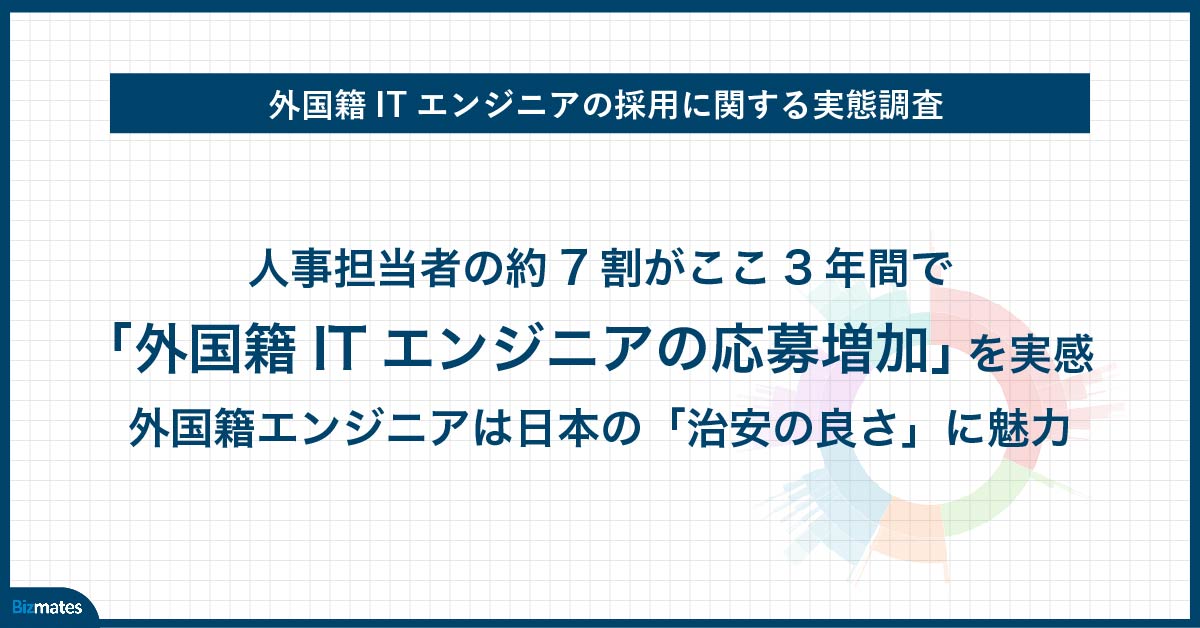 外国籍 IT エンジニアの採用に関する実態調査

人事担当者の約７割がここ３年間で
「外国籍 IT エンジニアの応募増加」を実感
外国籍エンジニアは日本の「治安の良さ」に魅力

Bizmates